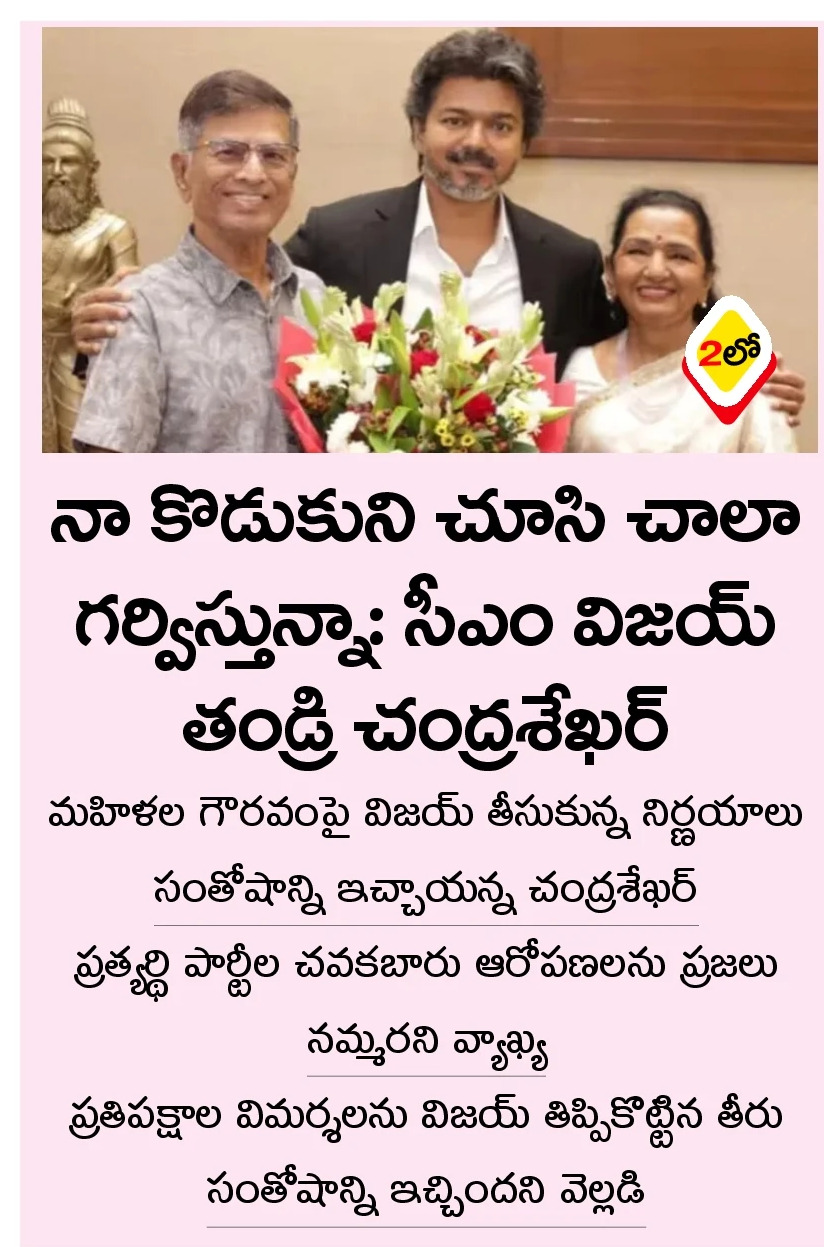 2లో

నా కొడుకుని చూసి చాలా గర్విస్తున్నా: సీఎం విజయ్ తండ్రి చంద్రశేఖర్

మహిళల గౌరవంపై విజయ్ తీసుకున్న నిర్ణయాలు సంతోషాన్ని ఇచ్చాయన్న చంద్రశేఖర్

ప్రత్యర్థి పార్టీల చవకబారు ఆరోపణలను ప్రజలు నమ్మరని వ్యాఖ్య

ప్రతిపక్షాల విమర్శలను విజయ్ తిప్పికొట్టిన తీరు సంతోషాన్ని ఇచ్చిందని వెల్లడి